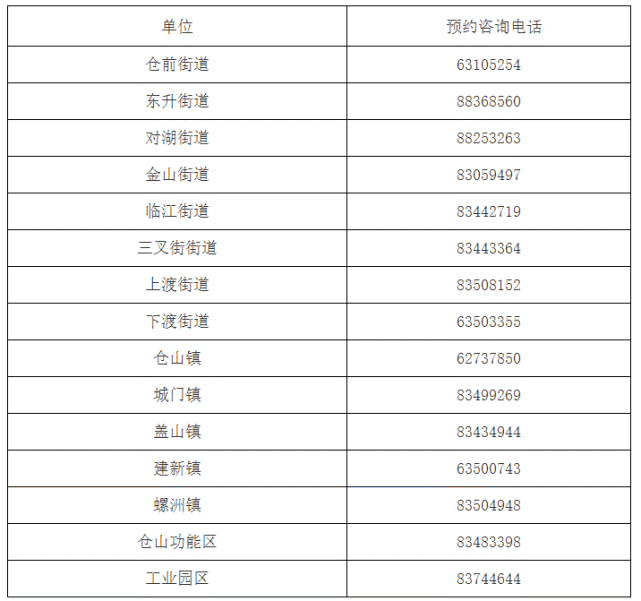 | 单位 | 预约咨询电话 |
|---|---|
| 仓前街道 | 63105254 |
| 东升街道 | 88368560 |
| 对湖街道 | 88253263 |
| 金山街道 | 83059497 |
| 临江街道 | 83442719 |
| 三叉街街道 | 83443364 |
| 上渡街道 | 83508152 |
| 下渡街道 | 63503355 |
| 仓山镇 | 62737850 |
| 城门镇 | 83499269 |
| 盖山镇 | 83434944 |
| 建新镇 | 63500743 |
| 螺洲镇 | 83504948 |
| 仓山功能区 | 83483398 |
| 工业园区 | 83744644 |